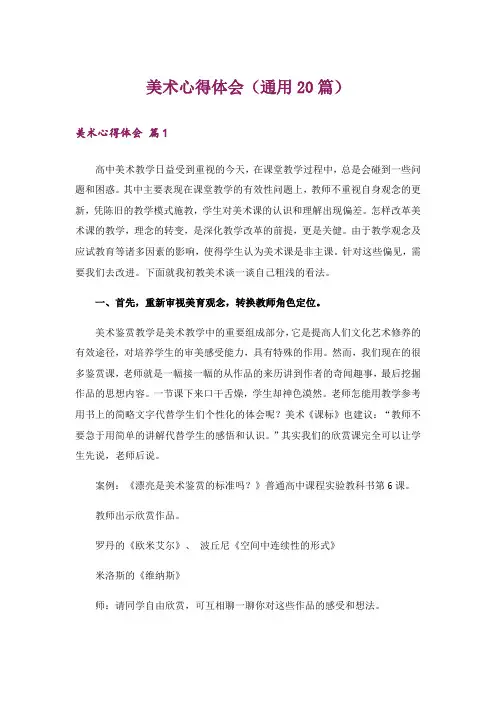 美术心得体会（通用20篇）

美术心得体会 篇1

高中美术教学日益受到重视的今天，在课堂教学过程中，总是会碰到一些问题和困惑。其中主要表现在课堂教学的有效性问题上，教师不重视自身观念的更新，凭陈旧的教学模式施教，学生对美术课的认识和理解出现偏差。怎样改革美术课的教学，理念的转变，是深化教学改革的前提，更是关键。由于教学观念及应试教育等诸多因素的影响，使得学生认为美术课是非主课，针对这些偏见，需要我们去改进。下面就我初教美术谈一谈自己粗浅的看法。

一、首先，重新审视美育观念，转换教师角色定位。

美术鉴赏教学是美术教学中的重要组成部分，它是提高人们文化艺术修养的有效途径，对培养学生的审美感受能力，具有特殊的作用。然而，我们现在的很多鉴赏课，老师就是一幅接一幅的从作品的来历讲到作者的奇闻趣事，最后挖掘作品的思想内容。一节课下来口干舌燥，学生却神色漠然。老师怎能用教学参考用书上的简略文字代替学生们个性化的体会呢？美术《课标》也建议：“教师不要急于用简单的讲解代替学生的感悟和认识。”其实我们的欣赏课完全可以让学生先说，老师后说。

案例：《漂亮是美术鉴赏的标准吗？》普通高中课程实验教科书第6课。

教师出示欣赏作品。

罗丹的《欧米艾尔》、 波丘尼《空间中连续性的形式》

米洛斯的《维纳斯》

师：请同学自由欣赏，可互相聊一聊你对这些作品的感受和想法。